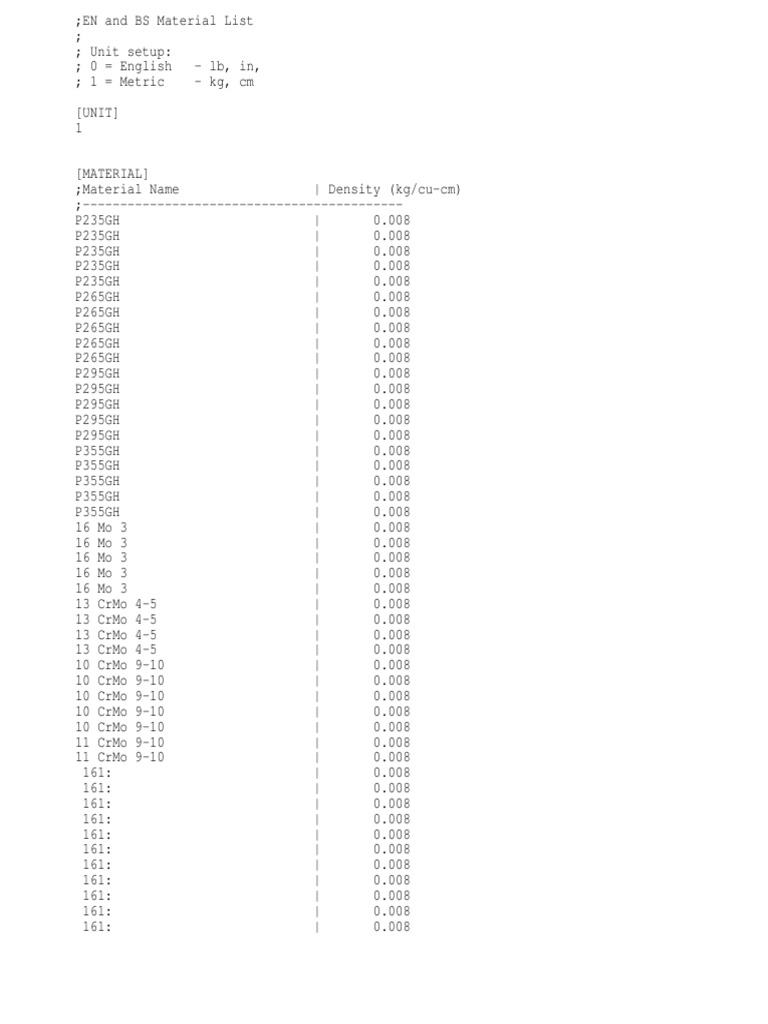 ;EN and BS Material List
;
; Unit setup:
; 0 = English   - lb, in,
; 1 = Metric    - kg, cm

[UNIT]
1

[MATERIAL]
;Material Name | Density (kg/cu-cm)
;-------------------------------------------
P235GH | 0.008
P235GH | 0.008
P235GH | 0.008
P235GH | 0.008
P235GH | 0.008
P265GH | 0.008
P265GH | 0.008
P265GH | 0.008
P265GH | 0.008
P265GH | 0.008
P295GH | 0.008
P295GH | 0.008
P295GH | 0.008
P295GH | 0.008
P295GH | 0.008
P355GH | 0.008
P355GH | 0.008
P355GH | 0.008
P355GH | 0.008
P355GH | 0.008
16 Mo 3 | 0.008
16 Mo 3 | 0.008
16 Mo 3 | 0.008
16 Mo 3 | 0.008
16 Mo 3 | 0.008
13 CrMo 4-5 | 0.008
13 CrMo 4-5 | 0.008
13 CrMo 4-5 | 0.008
13 CrMo 4-5 | 0.008
10 CrMo 9-10 | 0.008
10 CrMo 9-10 | 0.008
10 CrMo 9-10 | 0.008
10 CrMo 9-10 | 0.008
10 CrMo 9-10 | 0.008
11 CrMo 9-10 | 0.008
11 CrMo 9-10 | 0.008
161: | 0.008
161: | 0.008
161: | 0.008
161: | 0.008
161: | 0.008
161: | 0.008
161: | 0.008
161: | 0.008
161: | 0.008
161: | 0.008
161: | 0.008